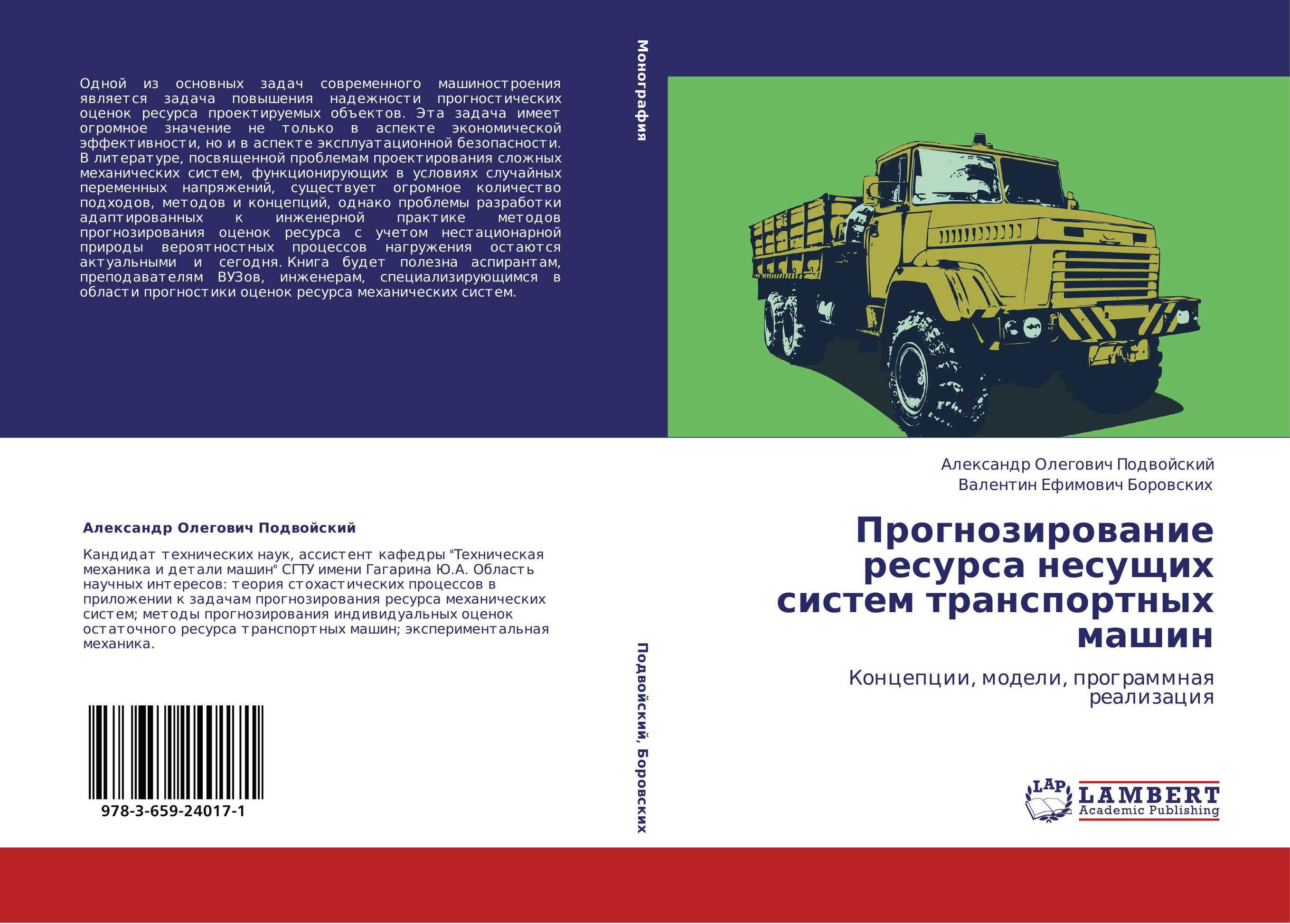 Одной из основных задач современного машиностроения является задача повышения надежности прогностических оценок ресурса проектируемых объектов. Эта задача имеет огромное значение не только в аспекте экономической эффективности, но и в аспекте эксплуатационной безопасности. В литературе, посвященной проблемам проектирования сложных механических систем, функционирующих в условиях случайных переменных напряжений, существует огромное количество подходов, методов и концепций, однако проблемы разработки адаптированных к инженерной практике методов прогнозирования оценок ресурса с учетом нестационарной природы вероятностных процессов нагружения остаются актуальными и сегодня. Книга будет полезна аспирантам, преподавателям ВУЗов, инженерам, специализирующимся в области прогностики оценок ресурса механических систем.

Александр Олегович Подвойский

Кандидат технических наук, ассистент кафедры "Техническая механика и детали машин" СГТУ имени Гагарина Ю.А. Область научных интересов: теория стохастических процессов в приложении к задачам прогнозирования ресурса механических систем; методы прогнозирования индивидуальных оценок остаточного ресурса транспортных машин; экспериментальная механика.

978-3-659-24017-1

Монография

Подвойский, Боровских

Александр Олегович Подвойский
Валентин Ефимович Боровских

Прогнозирование ресурса несущих систем транспортных машин

Концепции, модели, программная реализация

LAP LAMBERT Academic Publishing